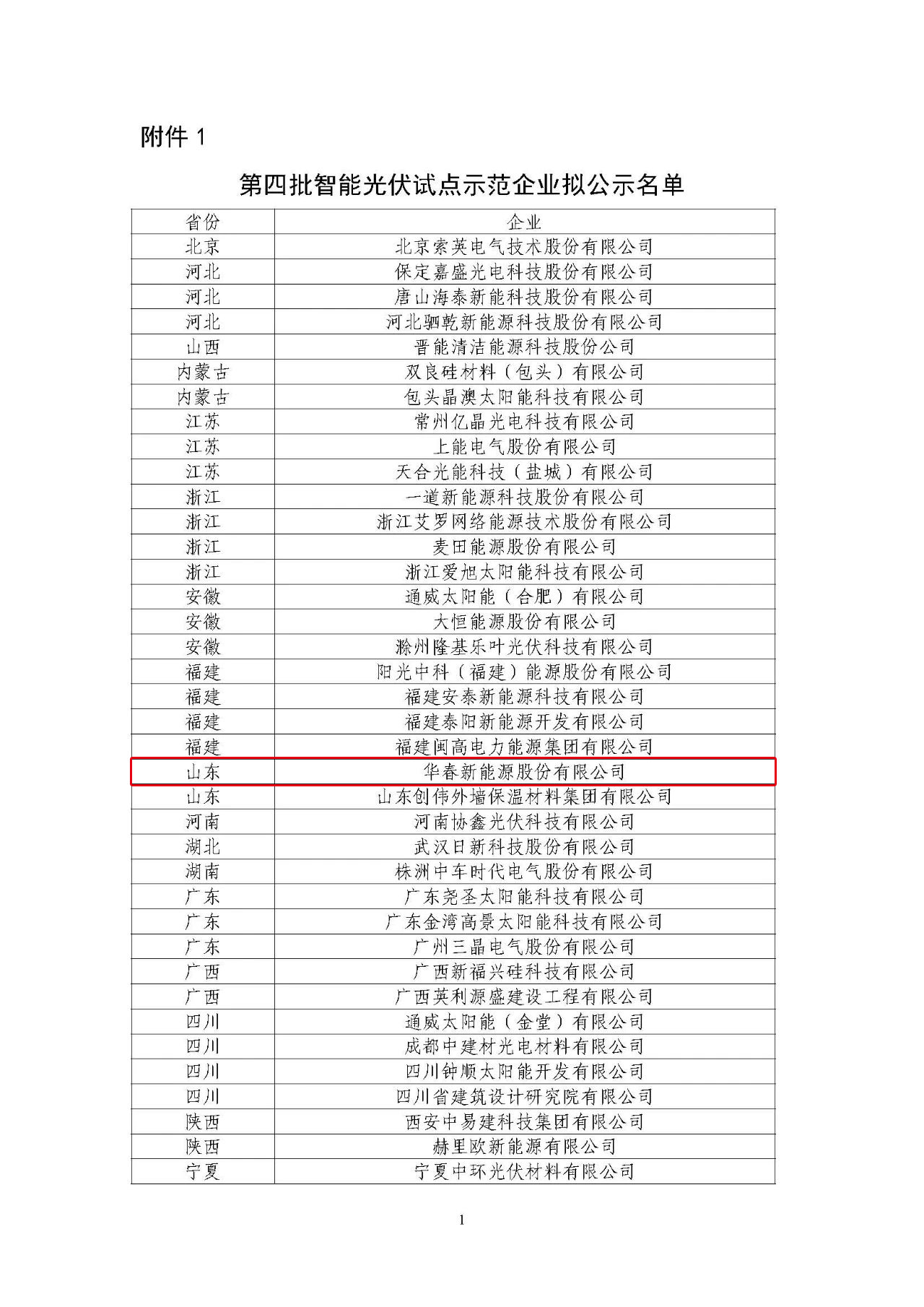 附件 1

第四批智能光伏试点示范企业拟公示名单

| 省份 | 企业 |
|---|---|
| 北京 | 北京索英电气技术股份有限公司 |
| 河北 | 保定嘉盛光电科技股份有限公司 |
| 河北 | 唐山海泰新能科技股份有限公司 |
| 河北 | 河北驷乾新能源科技股份有限公司 |
| 山西 | 晋能清洁能源科技股份公司 |
| 内蒙古 | 双良硅材料（包头）有限公司 |
| 内蒙古 | 包头晶澳太阳能科技有限公司 |
| 江苏 | 常州亿晶光电科技有限公司 |
| 江苏 | 上能电气股份有限公司 |
| 江苏 | 天合光能科技（盐城）有限公司 |
| 浙江 | 一道新能源科技股份有限公司 |
| 浙江 | 浙江艾罗网络能源技术股份有限公司 |
| 浙江 | 麦田能源股份有限公司 |
| 浙江 | 浙江爱旭太阳能科技有限公司 |
| 安徽 | 通威太阳能（合肥）有限公司 |
| 安徽 | 大恒能源股份有限公司 |
| 安徽 | 滁州隆基乐叶光伏科技有限公司 |
| 福建 | 阳光中科（福建）能源股份有限公司 |
| 福建 | 福建安泰新能源科技有限公司 |
| 福建 | 福建泰阳新能源开发有限公司 |
| 福建 | 福建闽高电力能源集团有限公司 |
| 山东 | 华春新能源股份有限公司 |
| 山东 | 山东创伟外墙保温材料集团有限公司 |
| 河南 | 河南协鑫光伏科技有限公司 |
| 湖北 | 武汉日新科技股份有限公司 |
| 湖南 | 株洲中车时代电气股份有限公司 |
| 广东 | 广东尧圣太阳能科技有限公司 |
| 广东 | 广东金湾高景太阳能科技有限公司 |
| 广东 | 广州三晶电气股份有限公司 |
| 广西 | 广西新福兴硅科技有限公司 |
| 广西 | 广西英利源盛建设工程有限公司 |
| 四川 | 通威太阳能（金堂）有限公司 |
| 四川 | 成都中建材光电材料有限公司 |
| 四川 | 四川钟顺太阳能开发有限公司 |
| 四川 | 四川省建筑设计研究院有限公司 |
| 陕西 | 西安中易建科技集团有限公司 |
| 陕西 | 赫里欧新能源有限公司 |
| 宁夏 | 宁夏中环光伏材料有限公司 |

1